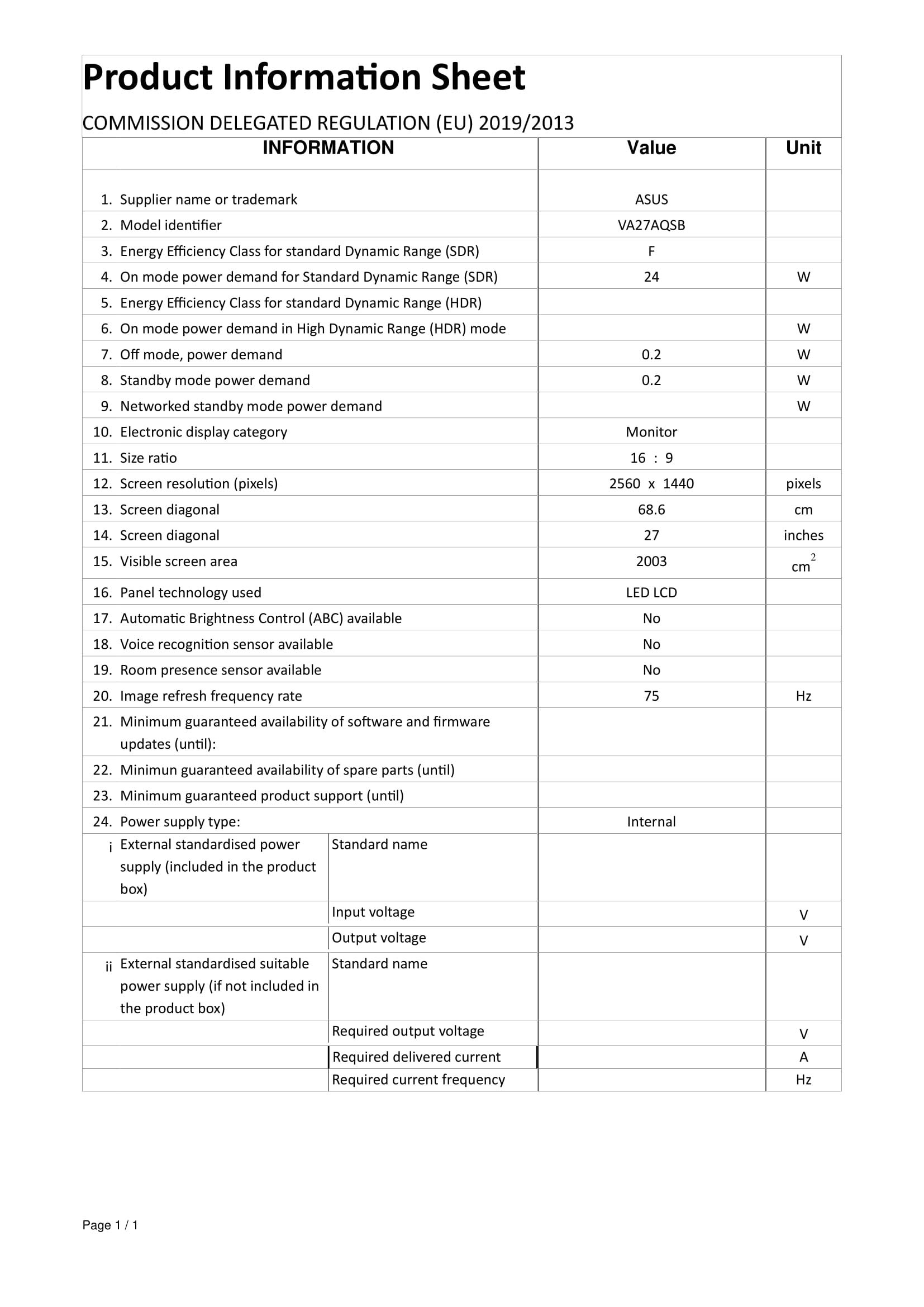 Product Information Sheet

COMMISSION DELEGATED REGULATION (EU) 2019/2013

| INFORMATION | | Value | Unit |
|---|---|---|---|
| 1. Supplier name or trademark | | ASUS | |
| 2. Model identifier | | VA27AQSB | |
| 3. Energy Efficiency Class for standard Dynamic Range (SDR) | | F | |
| 4. On mode power demand for Standard Dynamic Range (SDR) | | 24 | W |
| 5. Energy Efficiency Class for standard Dynamic Range (HDR) | | | |
| 6. On mode power demand in High Dynamic Range (HDR) mode | | | W |
| 7. Off mode, power demand | | 0.2 | W |
| 8. Standby mode power demand | | 0.2 | W |
| 9. Networked standby mode power demand | | | W |
| 10. Electronic display category | | Monitor | |
| 11. Size ratio | | 16 : 9 | |
| 12. Screen resolution (pixels) | | 2560 x 1440 | pixels |
| 13. Screen diagonal | | 68.6 | cm |
| 14. Screen diagonal | | 27 | inches |
| 15. Visible screen area | | 2003 | $cm^2$ |
| 16. Panel technology used | | LED LCD | |
| 17. Automatic Brightness Control (ABC) available | | No | |
| 18. Voice recognition sensor available | | No | |
| 19. Room presence sensor available | | No | |
| 20. Image refresh frequency rate | | 75 | Hz |
| 21. Minimum guaranteed availability of software and firmware updates (until): | | | |
| 22. Minimun guaranteed availability of spare parts (until) | | | |
| 23. Minimum guaranteed product support (until) | | | |
| 24. Power supply type: | | Internal | |
| i External standardised power supply (included in the product box) | Standard name | | |
| | Input voltage | | V |
| | Output voltage | | V |
| ii External standardised suitable power supply (if not included in the product box) | Standard name | | |
| | Required output voltage | | V |
| | Required delivered current | | A |
| | Required current frequency | | Hz |

Page 1 / 1